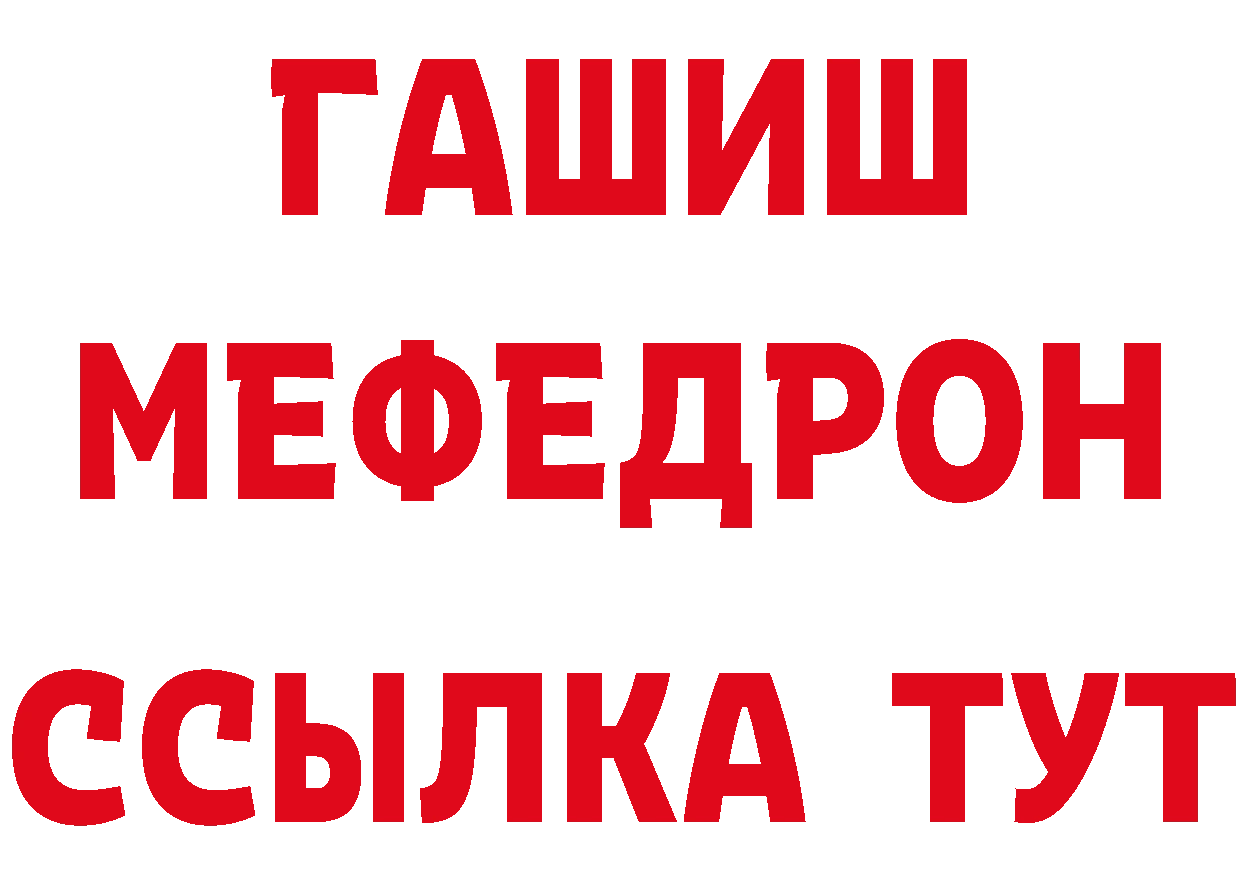 ГАШИШ
МЕФЕДРОН
ССЫЛКА ТУТ